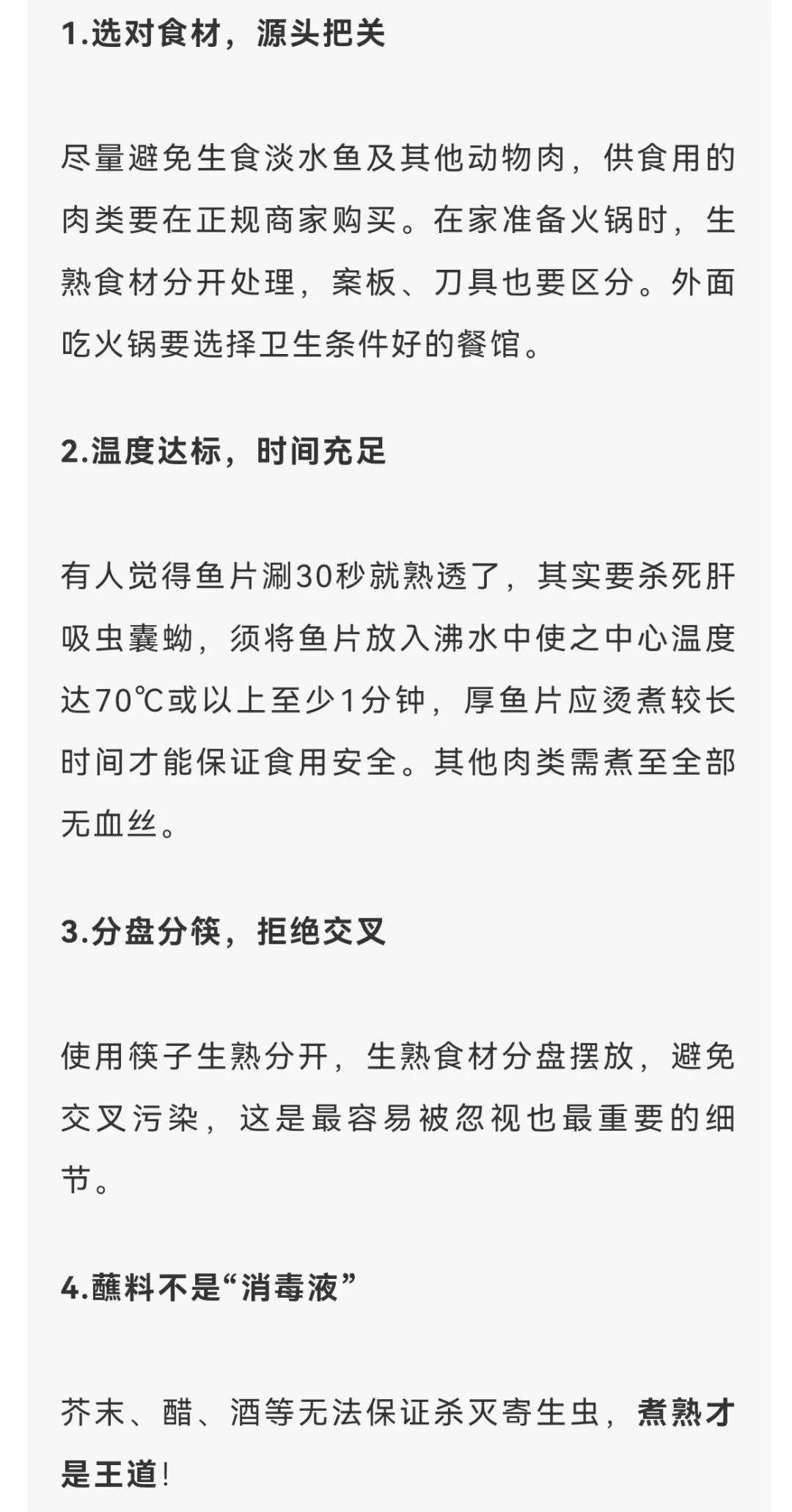 1.选对食材，源头把关

尽量避免生食淡水鱼及其他动物肉，供食用的肉类要在正规商家购买。在家准备火锅时，生熟食材分开处理，案板、刀具也要区分。外面吃火锅要选择卫生条件好的餐馆。

2.温度达标，时间充足

有人觉得鱼片涮30秒就熟透了，其实要杀死肝吸虫囊蚴，须将鱼片放入沸水中使之中心温度达70℃或以上至少1分钟，厚鱼片应烫煮较长时间才能保证食用安全。其他肉类需煮至全部无血丝。

3.分盘分筷，拒绝交叉

使用筷子生熟分开，生熟食材分盘摆放，避免交叉污染，这是最容易被忽视也最重要的细节。

4.蘸料不是“消毒液”

芥末、醋、酒等无法保证杀灭寄生虫，煮熟才是王道!